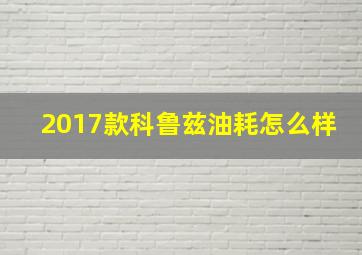 2017款科鲁兹油耗怎么样